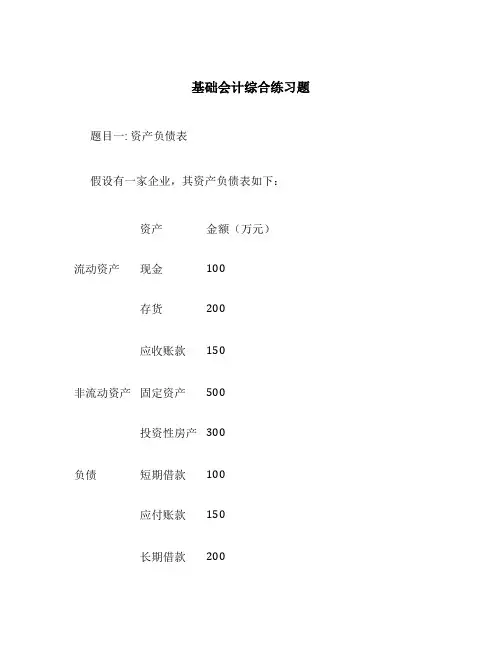 基础会计综合练习题

题目一: 资产负债表

假设有一家企业，其资产负债表如下：

| | 资产 | 金额（万元） |
|---|---|---|
| 流动资产 | 现金 | 100 |
| | 存货 | 200 |
| | 应收账款 | 150 |
| 非流动资产 | 固定资产 | 500 |
| | 投资性房产 | 300 |
| 负债 | 短期借款 | 100 |
| | 应付账款 | 150 |
| | 长期借款 | 200 |